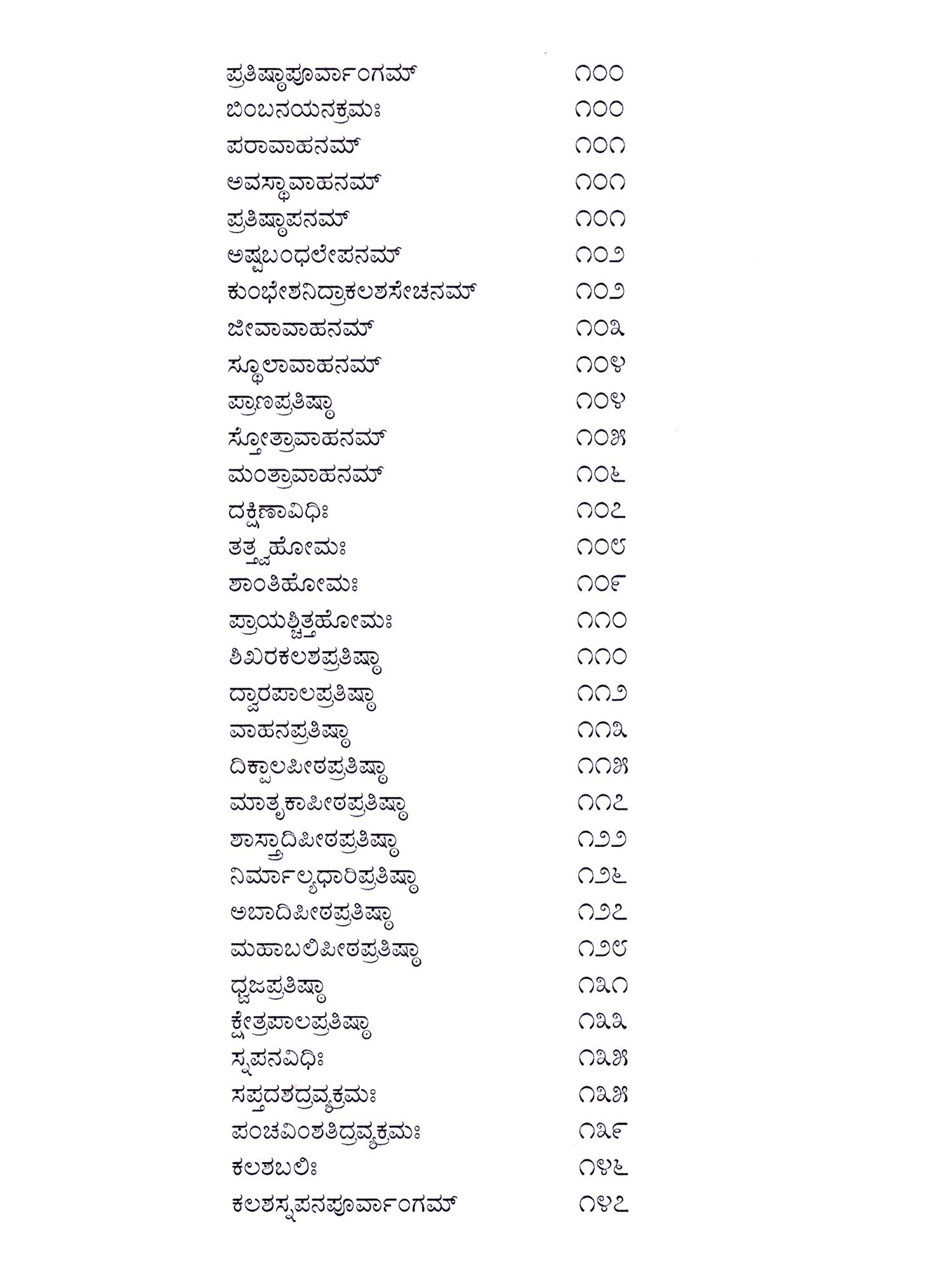 ಪ್ರತಿಷ್ಠಾಪೂರ್ವಾಂಗಮ್ ೧೦೦
ಬಿಂಬನಯನಕ್ರಮಃ ೧೦೦
ಪರಾವಾಹನಮ್ ೧೦೧
ಅವಸ್ಥಾವಾಹನಮ್ ೧೦೧
ಪ್ರತಿಷ್ಠಾಪನಮ್ ೧೦೧
ಅಷ್ಟಬಂಧಲೇಪನಮ್ ೧೦೨
ಕುಂಭೇಶನಿದ್ರಾಕಲಶಸೇಚನಮ್ ೧೦೨
ಜೀವಾವಾಹನಮ್ ೧೦೩
ಸ್ಥೂಲಾವಾಹನಮ್ ೧೦೪
ಪ್ರಾಣಪ್ರತಿಷ್ಠಾ ೧೦೪
ಸ್ತೋತ್ರಾವಾಹನಮ್ ೧೦೫
ಮಂತ್ರಾವಾಹನಮ್ ೧೦೬
ದಕ್ಷಿಣಾವಿಧಿಃ ೧೦೭
ತತ್ತ್ವಹೋಮಃ ೧೦೮
ಶಾಂತಿಹೋಮಃ ೧೦೯
ಪ್ರಾಯಶ್ಚಿತ್ತಹೋಮಃ ೧೧೦
ಶಿಖರಕಲಶಪ್ರತಿಷ್ಠಾ ೧೧೦
ದ್ವಾರಪಾಲಪ್ರತಿಷ್ಠಾ ೧೧೨
ವಾಹನಪ್ರತಿಷ್ಠಾ ೧೧೩
ದಿಕ್ಪಾಲಪೀಠಪ್ರತಿಷ್ಠಾ ೧೧೫
ಮಾತೃಕಾಪೀಠಪ್ರತಿಷ್ಠಾ ೧೧೭
ಶಾಸ್ತ್ರಾದಿಪೀಠಪ್ರತಿಷ್ಠಾ ೧೨೨
ನಿರ್ಮಾಲ್ಯಧಾರಿಪ್ರತಿಷ್ಠಾ ೧೨೬
ಅಬಾದಿಪೀಠಪ್ರತಿಷ್ಠಾ ೧೨೭
ಮಹಾಬಲಿಪೀಠಪ್ರತಿಷ್ಠಾ ೧೨೮
ಧ್ವಜಪ್ರತಿಷ್ಠಾ ೧೩೧
ಕ್ಷೇತ್ರಪಾಲಪ್ರತಿಷ್ಠಾ ೧೩೩
ಸ್ನಪನವಿಧಿಃ ೧೩೫
ಸಪ್ತದಶದ್ರವ್ಯಕ್ರಮಃ ೧೩೫
ಪಂಚವಿಂಶತಿದ್ರವ್ಯಕ್ರಮಃ ೧೩೯
ಕಲಶಬಲಿಃ ೧೪೬
ಕಲಶಸ್ನಪನಪೂರ್ವಾಂಗಮ್ ೧೪೭